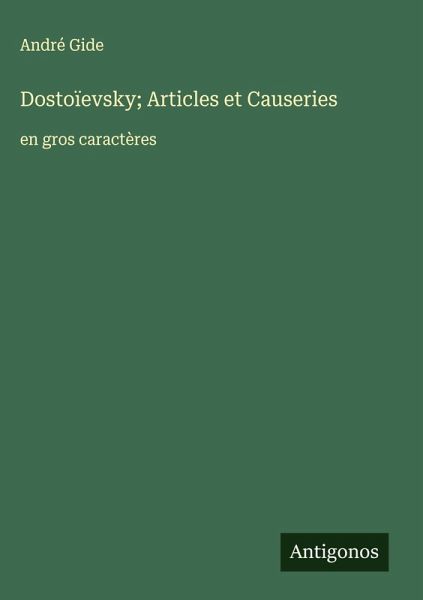 André Gide

Dostoïevsky; Articles et Causeries

en gros caractères

Antigonos